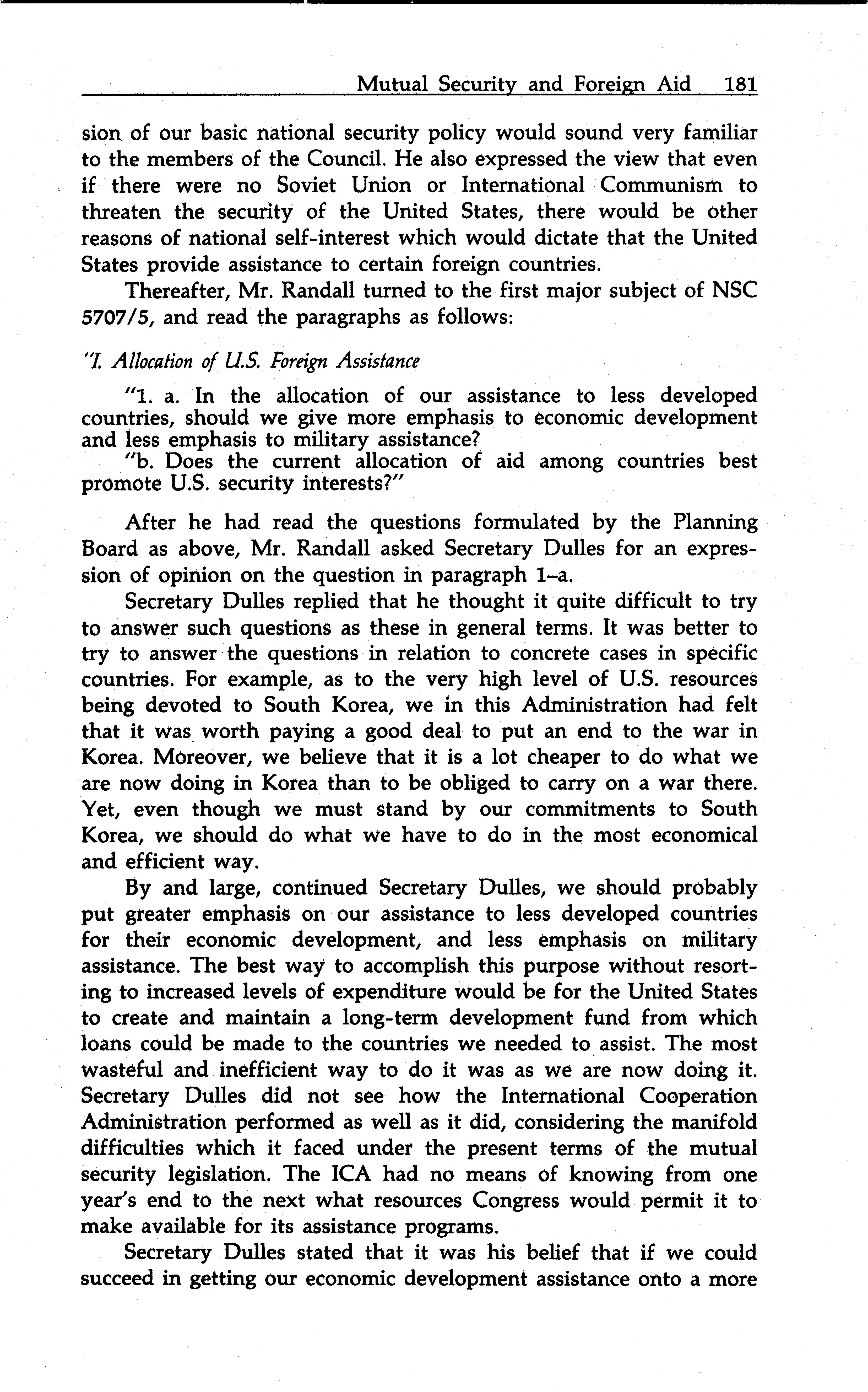 Mutual Security and Foreign Aid 181

sion of our basic national security policy would sound very familiar to the members of the Council. He also expressed the view that even if there were no Soviet Union or International Communism to threaten the security of the United States, there would be other reasons of national self-interest which would dictate that the United States provide assistance to certain foreign countries.

Thereafter, Mr. Randall turned to the first major subject of NSC 5707/5, and read the paragraphs as follows:

"I. Allocation of U.S. Foreign Assistance

"1. a. In the allocation of our assistance to less developed countries, should we give more emphasis to economic development and less emphasis to military assistance?

"b. Does the current allocation of aid among countries best promote U.S. security interests?"

After he had read the questions formulated by the Planning Board as above, Mr. Randall asked Secretary Dulles for an expression of opinion on the question in paragraph 1–a.

Secretary Dulles replied that he thought it quite difficult to try to answer such questions as these in general terms. It was better to try to answer the questions in relation to concrete cases in specific countries. For example, as to the very high level of U.S. resources being devoted to South Korea, we in this Administration had felt that it was worth paying a good deal to put an end to the war in Korea. Moreover, we believe that it is a lot cheaper to do what we are now doing in Korea than to be obliged to carry on a war there. Yet, even though we must stand by our commitments to South Korea, we should do what we have to do in the most economical and efficient way.

By and large, continued Secretary Dulles, we should probably put greater emphasis on our assistance to less developed countries for their economic development, and less emphasis on military assistance. The best way to accomplish this purpose without resorting to increased levels of expenditure would be for the United States to create and maintain a long-term development fund from which loans could be made to the countries we needed to assist. The most wasteful and inefficient way to do it was as we are now doing it. Secretary Dulles did not see how the International Cooperation Administration performed as well as it did, considering the manifold difficulties which it faced under the present terms of the mutual security legislation. The ICA had no means of knowing from one year's end to the next what resources Congress would permit it to make available for its assistance programs.

Secretary Dulles stated that it was his belief that if we could succeed in getting our economic development assistance onto a more